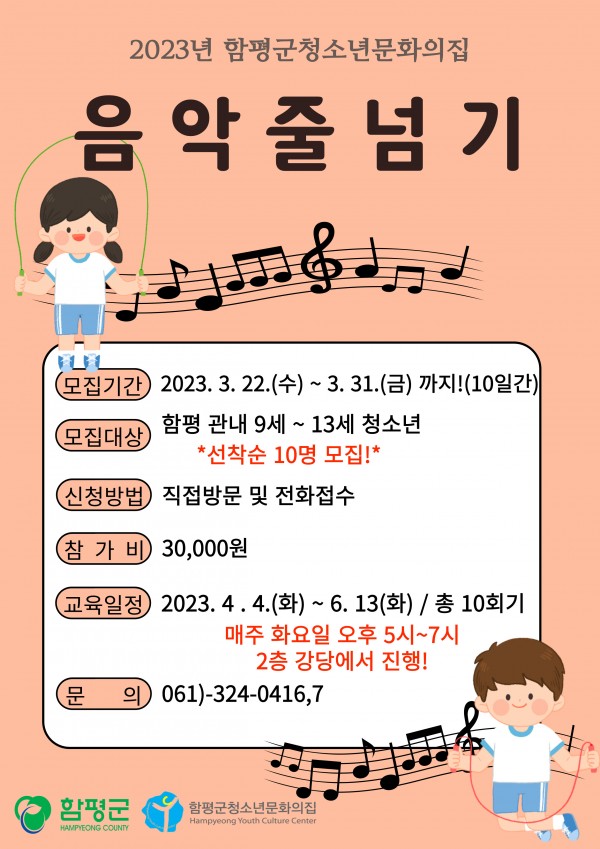 2023년 함평군청소년문화의집

음악줄넘기

모집기간 2023. 3. 22.(수) ~ 3. 31.(금) 까지!(10일간)

모집대상 함평 관내 9세 ~ 13세 청소년
*선착순 10명 모집!*

신청방법 직접방문 및 전화접수

참 가 비 30,000원

교육일정 2023. 4 . 4.(화) ~ 6. 13(화) / 총 10회기
매주 화요일 오후 5시~7시
2층 강당에서 진행!

문 의 061)-324-0416,7

함평군
HAMPYEONG COUNTY

함평군청소년문화의집
Hampyeong Youth Culture Center